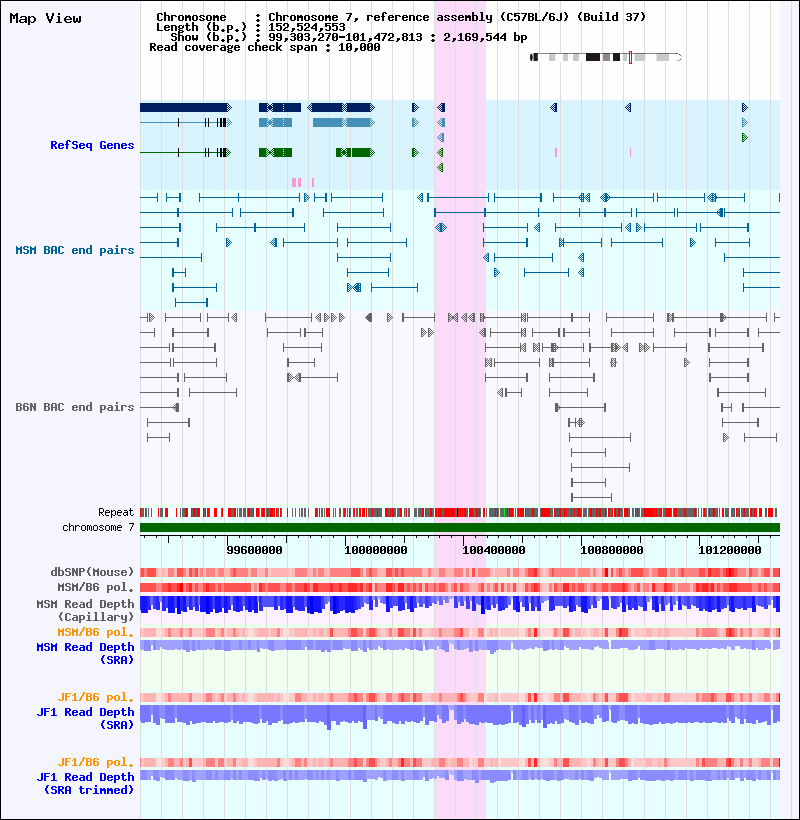 Map View

Chromosome : Chromosome 7, reference assembly (C57BL/6J) (Build 37)
Length (b.p.) : 152,524,553
Show (b.p.) : 99,303,270-101,472,813 : 2,169,544 bp
Read coverage check span : 10,000

RefSeq Genes

MSM BAC end pairs

B6N BAC end pairs

Repeat
chromosome 7

99600000 100000000 100400000 100800000 101200000

dbSNP(Mouse)
MSM/B6 pol.
MSM Read Depth (Capillary)
MSM/B6 pol.
MSM Read Depth (SRA)

JF1/B6 pol.
JF1 Read Depth (SRA)

JF1/B6 pol.
JF1 Read Depth (SRA trimmed)